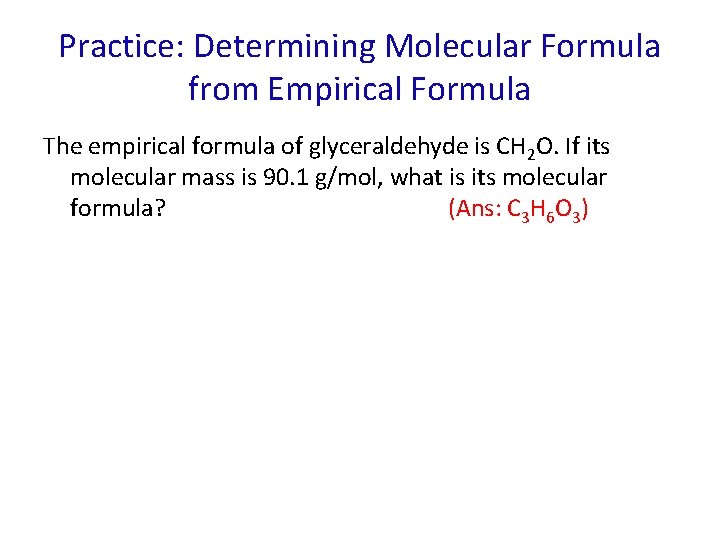 Practice: Determining Molecular Formula from Empirical Formula

The empirical formula of glyceraldehyde is $CH_2O$. If its molecular mass is 90.1 g/mol, what is its molecular formula? (Ans: $C_3H_6O_3$)